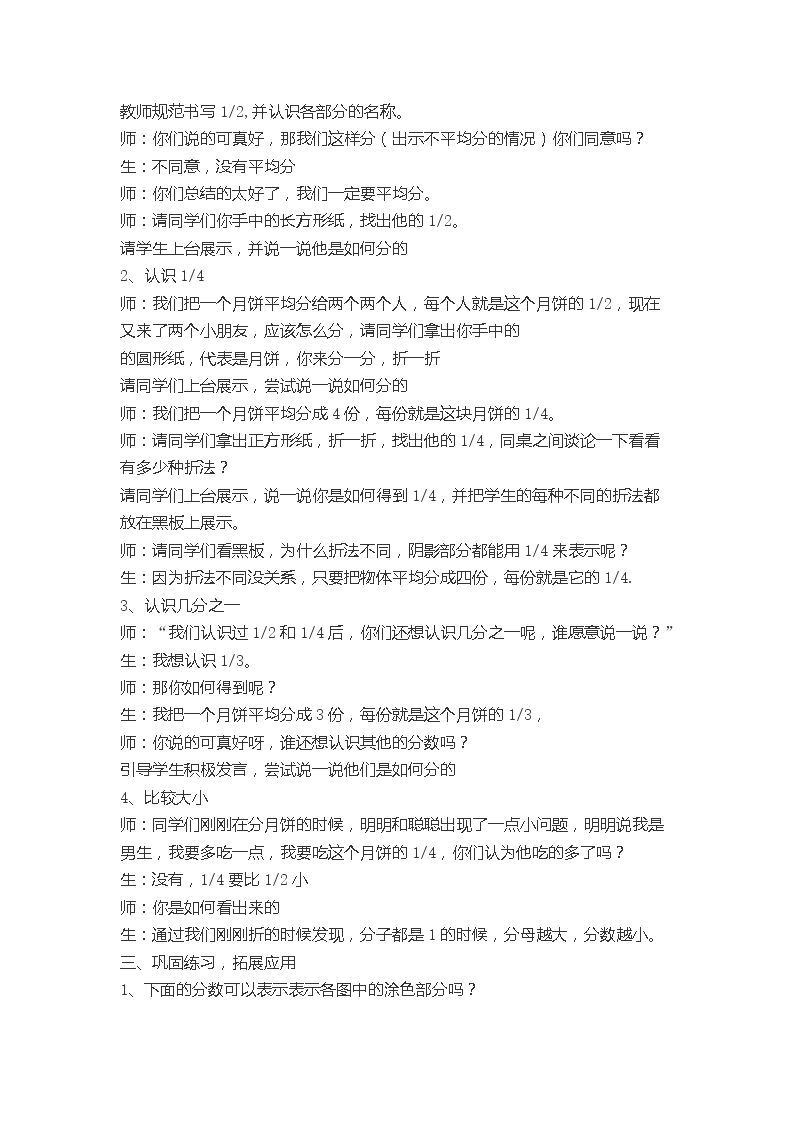 教师规范书写1/2,并认识各部分的名称。

师：你们说的可真好，那我们这样分（出示不平均分的情况）你们同意吗？

生：不同意，没有平均分

师：你们总结的太好了，我们一定要平均分。

师：请同学们你手中的长方形纸，找出他的1/2。

请学生上台展示，并说一说他是如何分的

2、认识1/4

师：我们把一个月饼平均分给两个两个人，每个人就是这个月饼的1/2，现在又来了两个小朋友，应该怎么分，请同学们拿出你手中的

的圆形纸，代表是月饼，你来分一分，折一折

请同学们上台展示，尝试说一说如何分的

师：我们把一个月饼平均分成4份，每份就是这块月饼的1/4。

师：请同学们拿出正方形纸，折一折，找出他的1/4，同桌之间谈论一下看看有多少种折法？

请同学们上台展示，说一说你是如何得到1/4，并把学生的每种不同的折法都放在黑板上展示。

师：请同学们看黑板，为什么折法不同，阴影部分都能用1/4来表示呢？

生：因为折法不同没关系，只要把物体平均分成四份，每份就是它的1/4.

3、认识几分之一

师：“我们认识过1/2和1/4后，你们还想认识几分之一呢，谁愿意说一说？”

生：我想认识1/3。

师：那你如何得到呢？

生：我把一个月饼平均分成3份，每份就是这个月饼的1/3，

师：你说的可真好呀，谁还想认识其他的分数吗？

引导学生积极发言，尝试说一说他们是如何分的

4、比较大小

师：同学们刚刚在分月饼的时候，明明和聪聪出现了一点小问题，明明说我是男生，我要多吃一点，我要吃这个月饼的1/4，你们认为他吃的多了吗？

生：没有，1/4要比1/2小

师：你是如何看出来的

生：通过我们刚刚折的时候发现，分子都是1的时候，分母越大，分数越小。

三、巩固练习，拓展应用

1、下面的分数可以表示表示各图中的涂色部分吗？